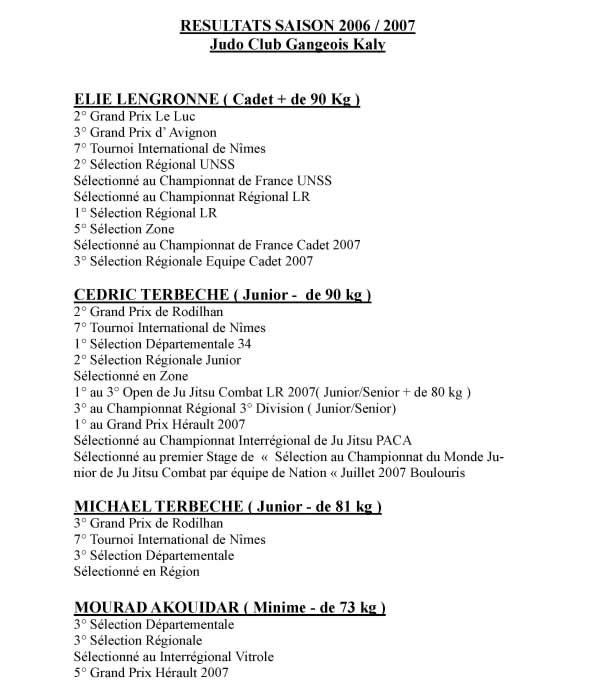 RESULTATS SAISON 2006 / 2007
Judo Club Gangeois Kaly

ELIE LENGRONNE ( Cadet + de 90 Kg )
2° Grand Prix Le Luc
3° Grand Prix d' Avignon
7° Tournoi International de Nîmes
2° Sélection Régional UNSS
Sélectionné au Championnat de France UNSS
Sélectionné au Championnat Régional LR
1° Sélection Régional LR
5° Sélection Zone
Sélectionné au Championnat de France Cadet 2007
3° Sélection Régionale Equipe Cadet 2007

CEDRIC TERBECHE ( Junior - de 90 kg )
2° Grand Prix de Rodilhan
7° Tournoi International de Nîmes
1° Sélection Départementale 34
2° Sélection Régionale Junior
Sélectionné en Zone
1° au 3° Open de Ju Jitsu Combat LR 2007( Junior/Senior + de 80 kg )
3° au Championnat Régional 3° Division ( Junior/Senior)
1° au Grand Prix Hérault 2007
Sélectionné au Championnat Interrégional de Ju Jitsu PACA
Sélectionné au premier Stage de « Sélection au Championnat du Monde Junior de Ju Jitsu Combat par équipe de Nation « Juillet 2007 Boulouris

MICHAEL TERBECHE ( Junior - de 81 kg )
3° Grand Prix de Rodilhan
7° Tournoi International de Nîmes
3° Sélection Départementale
Sélectionné en Région

MOURAD AKOUIDAR ( Minime - de 73 kg )
3° Sélection Départementale
3° Sélection Régionale
Sélectionné au Interrégional Vitrole
5° Grand Prix Hérault 2007